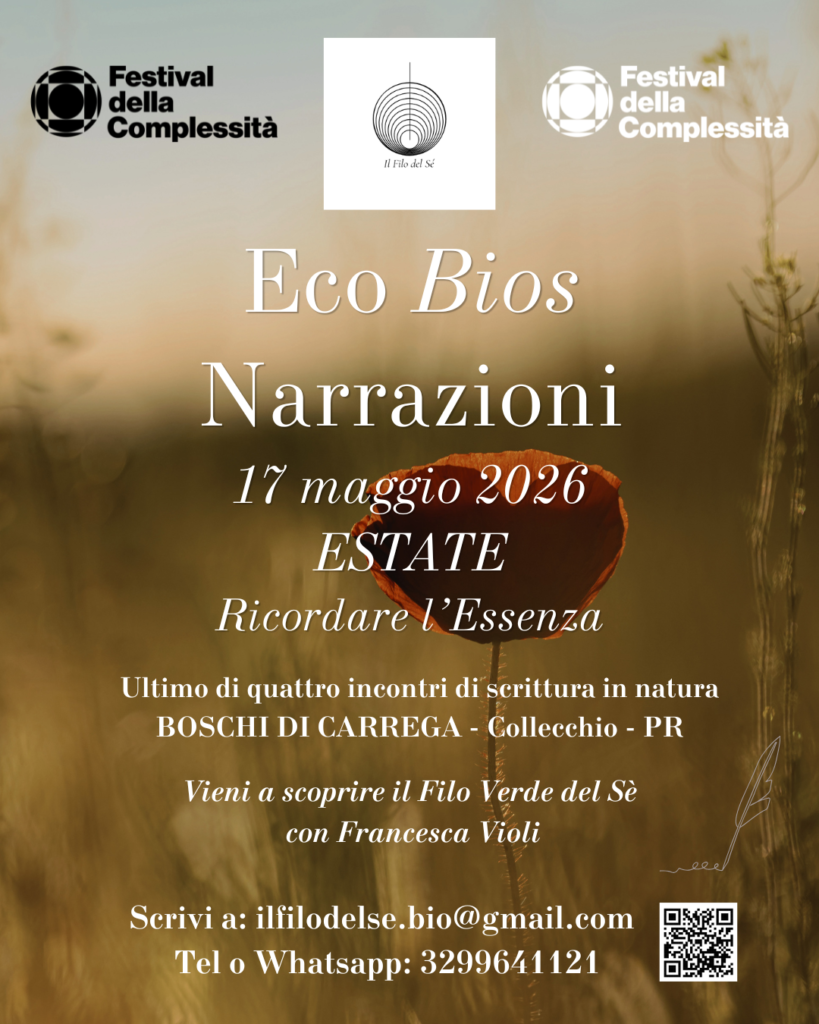 Festival della Complessità

Il Filo del Sé

Festival della Complessità

Eco Bios

Narrazioni

17 maggio 2026

ESTATE

Ricordare l'Essenza

Ultimo di quattro incontri di scrittura in natura
BOSCHI DI CARREGA - Collecchio - PR

Vieni a scoprire il Filo Verde del Sè
con Francesca Violi

Scrivi a: ilfilodelse.bio@gmail.com
Tel o Whatsapp: 3299641121